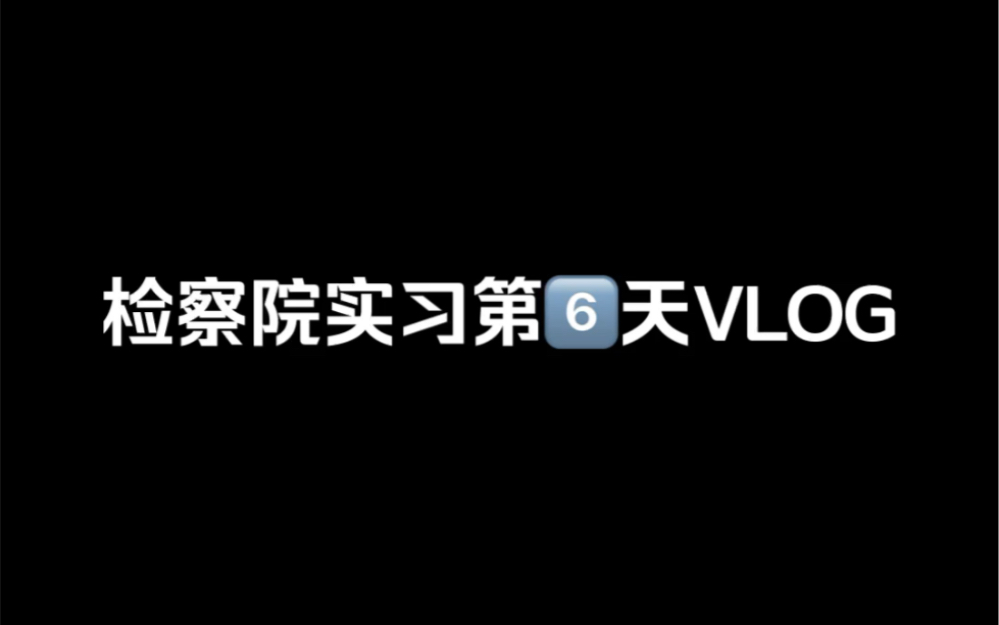 检察院实习第6天VLOG